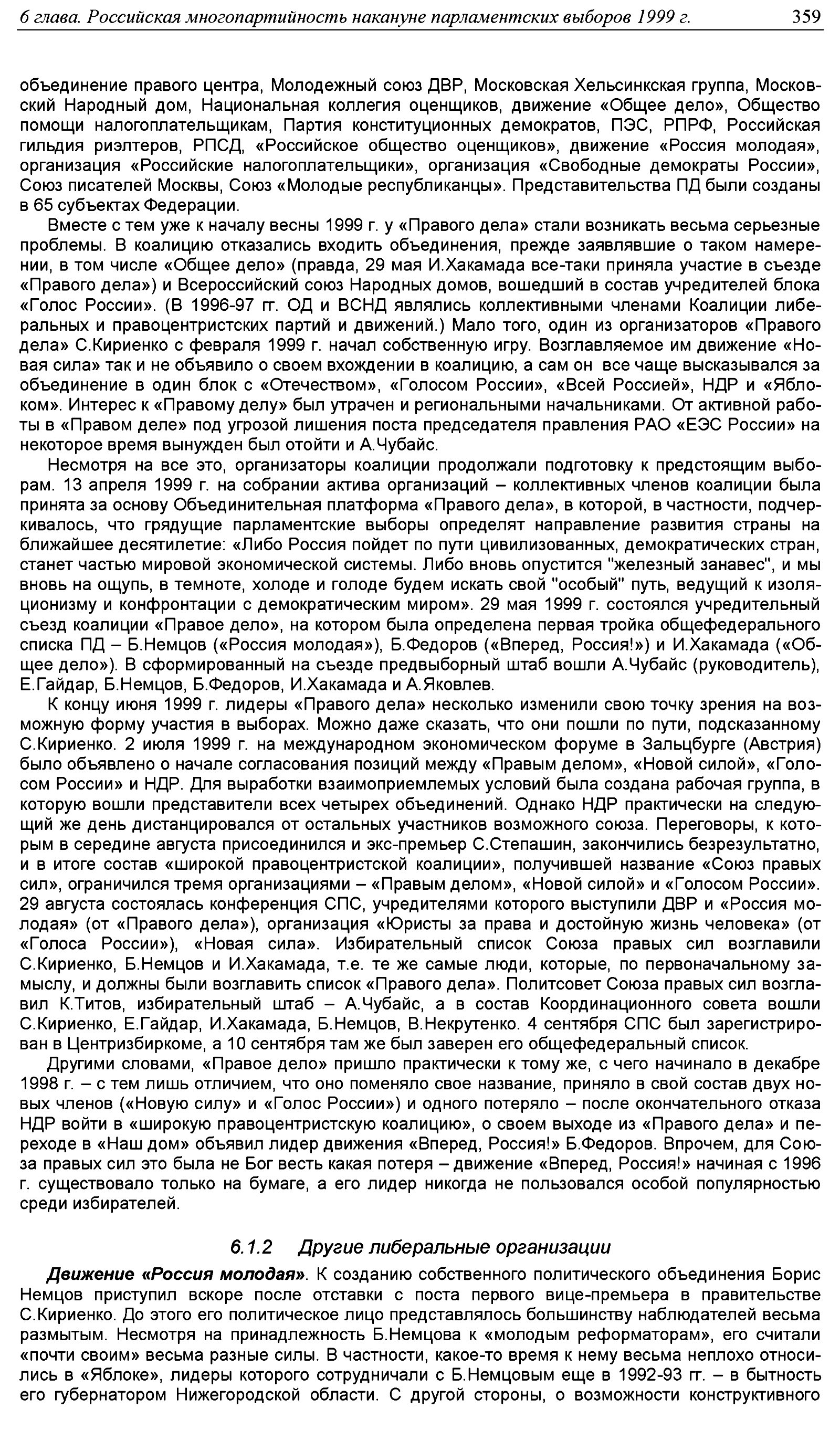 6 глава. Российская многопартийность накануне парламентских выборов 1999 г. 359

объединение правого центра, Молодежный союз ДВР, Московская Хельсинкская группа, Московский Народный дом, Национальная коллегия оценщиков, движение «Общее дело», Общество помощи налогоплательщикам, Партия конституционных демократов, ПЭС, РПРФ, Российская гильдия риэлтеров, РПСД, «Российское общество оценщиков», движение «Россия молодая», организация «Российские налогоплательщики», организация «Свободные демократы России», Союз писателей Москвы, Союз «Молодые республиканцы». Представительства ПД были созданы в 65 субъектах Федерации.

Вместе с тем уже к началу весны 1999 г. у «Правого дела» стали возникать весьма серьезные проблемы. В коалицию отказались входить объединения, прежде заявлявшие о таком намерении, в том числе «Общее дело» (правда, 29 мая И.Хакамада все-таки приняла участие в съезде «Правого дела») и Всероссийский союз Народных домов, вошедший в состав учредителей блока «Голос России». (В 1996-97 гг. ОД и ВСНД являлись коллективными членами Коалиции либеральных и правоцентристских партий и движений.) Мало того, один из организаторов «Правого дела» С.Кириенко с февраля 1999 г. начал собственную игру. Возглавляемое им движение «Новая сила» так и не объявило о своем вхождении в коалицию, а сам он все чаще высказывался за объединение в один блок с «Отечеством», «Голосом России», «Всей Россией», НДР и «Яблоком». Интерес к «Правому делу» был утрачен и региональными начальниками. От активной работы в «Правом деле» под угрозой лишения поста председателя правления РАО «ЕЭС России» на некоторое время вынужден был отойти и А.Чубайс.

Несмотря на все это, организаторы коалиции продолжали подготовку к предстоящим выборам. 13 апреля 1999 г. на собрании актива организаций – коллективных членов коалиции была принята за основу Объединительная платформа «Правого дела», в которой, в частности, подчеркивалось, что грядущие парламентские выборы определят направление развития страны на ближайшее десятилетие: «Либо Россия пойдет по пути цивилизованных, демократических стран, станет частью мировой экономической системы. Либо вновь опустится "железный занавес", и мы вновь на ощупь, в темноте, холоде и голоде будем искать свой "особый" путь, ведущий к изоляционизму и конфронтации с демократическим миром». 29 мая 1999 г. состоялся учредительный съезд коалиции «Правое дело», на котором была определена первая тройка общефедерального списка ПД – Б.Немцов («Россия молодая»), Б.Федоров («Вперед, Россия!») и И.Хакамада («Общее дело»). В сформированный на съезде предвыборный штаб вошли А.Чубайс (руководитель), Е.Гайдар, Б.Немцов, Б.Федоров, И.Хакамада и А.Яковлев.

К концу июня 1999 г. лидеры «Правого дела» несколько изменили свою точку зрения на возможную форму участия в выборах. Можно даже сказать, что они пошли по пути, подсказанному С.Кириенко. 2 июля 1999 г. на международном экономическом форуме в Зальцбурге (Австрия) было объявлено о начале согласования позиций между «Правым делом», «Новой силой», «Голосом России» и НДР. Для выработки взаимоприемлемых условий была создана рабочая группа, в которую вошли представители всех четырех объединений. Однако НДР практически на следующий же день дистанцировался от остальных участников возможного союза. Переговоры, к которым в середине августа присоединился и экс-премьер С.Степашин, закончились безрезультатно, и в итоге состав «широкой правоцентристской коалиции», получившей название «Союз правых сил», ограничился тремя организациями – «Правым делом», «Новой силой» и «Голосом России». 29 августа состоялась конференция СПС, учредителями которого выступили ДВР и «Россия молодая» (от «Правого дела»), организация «Юристы за права и достойную жизнь человека» (от «Голоса России»), «Новая сила». Избирательный список Союза правых сил возглавили С.Кириенко, Б.Немцов и И.Хакамада, т.е. те же самые люди, которые, по первоначальному замыслу, и должны были возглавить список «Правого дела». Политсовет Союза правых сил возглавил К.Титов, избирательный штаб – А.Чубайс, а в состав Координационного совета вошли С.Кириенко, Е.Гайдар, И.Хакамада, Б.Немцов, В.Некрутенко. 4 сентября СПС был зарегистрирован в Центризбиркоме, а 10 сентября там же был заверен его общефедеральный список.

Другими словами, «Правое дело» пришло практически к тому же, с чего начинало в декабре 1998 г. – с тем лишь отличием, что оно поменяло свое название, приняло в свой состав двух новых членов («Новую силу» и «Голос России») и одного потеряло – после окончательного отказа НДР войти в «широкую правоцентристскую коалицию», о своем выходе из «Правого дела» и переходе в «Наш дом» объявил лидер движения «Вперед, Россия!» Б.Федоров. Впрочем, для Союза правых сил это была не Бог весть какая потеря – движение «Вперед, Россия!» начиная с 1996 г. существовало только на бумаге, а его лидер никогда не пользовался особой популярностью среди избирателей.

6.1.2 Другие либеральные организации

Движение «Россия молодая». К созданию собственного политического объединения Борис Немцов приступил вскоре после отставки с поста первого вице-премьера в правительстве С.Кириенко. До этого его политическое лицо представлялось большинству наблюдателей весьма размытым. Несмотря на принадлежность Б.Немцова к «молодым реформаторам», его считали «почти своим» весьма разные силы. В частности, какое-то время к нему весьма неплохо относились в «Яблоке», лидеры которого сотрудничали с Б.Немцовым еще в 1992-93 гг. – в бытность его губернатором Нижегородской области. С другой стороны, о возможности конструктивного